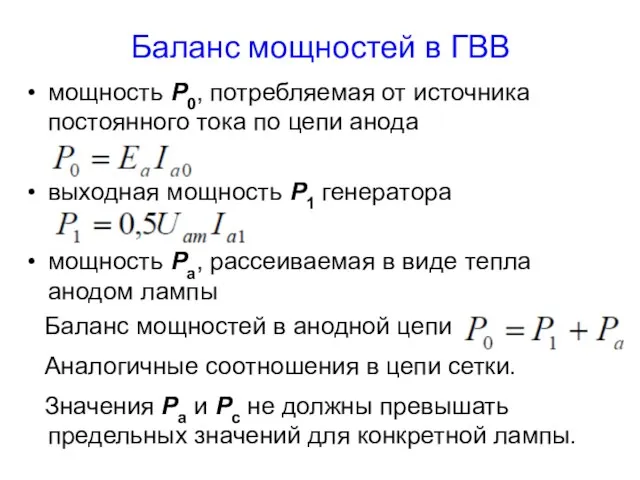 Баланс мощностей в ГВВ

• мощность $P_0$, потребляемая от источника постоянного тока по цепи анода

$P_0 = E_a I_{a0}$

• выходная мощность $P_1$ генератора

$P_1 = 0{,}5 U_{am} I_{a1}$

• мощность $P_a$, рассеиваемая в виде тепла анодом лампы

Баланс мощностей в анодной цепи $P_0 = P_1 + P_a$

Аналогичные соотношения в цепи сетки.

Значения $P_a$ и $P_c$ не должны превышать предельных значений для конкретной лампы.